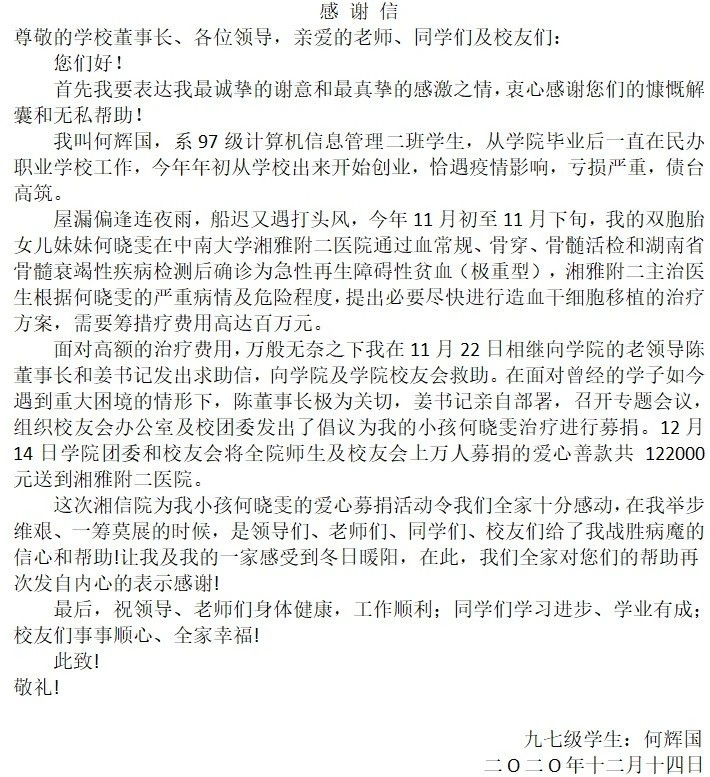 感谢信

尊敬的学校董事长、各位领导，亲爱的老师、同学们及校友们：

您们好！

首先我要表达我最诚挚的谢意和最真挚的感激之情，衷心感谢您们的慷慨解囊和无私帮助！

我叫何辉国，系97级计算机信息管理二班学生，从学院毕业后一直在民办职业学校工作，今年年初从学校出来开始创业，恰遇疫情影响，亏损严重，债台高筑。

屋漏偏逢连夜雨，船迟又遇打头风，今年11月初至11月下旬，我的双胞胎女儿妹妹何晓雯在中南大学湘雅附二医院通过血常规、骨穿、骨髓活检和湖南省骨髓衰竭性疾病检测后确诊为急性再生障碍性贫血（极重型），湘雅附二主治医生根据何晓雯的严重病情及危险程度，提出必要尽快进行造血干细胞移植的治疗方案，需要筹措疗费用高达百万元。

面对高额的治疗费用，万般无奈之下我在11月22日相继向学院的老领导陈董事长和姜书记发出求助信，向学院及学院校友会救助。在面对曾经的学子如今遇到重大困境的情形下，陈董事长极为关切，姜书记亲自部署，召开专题会议，组织校友会办公室及校团委发出了倡议为我的小孩何晓雯治疗进行募捐。12月14日学院团委和校友会将全院师生及校友会上万人募捐的爱心善款共122000元送到湘雅附二医院。

这次湘信院为我小孩何晓雯的爱心募捐活动令我们全家十分感动，在我举步维艰、一筹莫展的时候，是领导们、老师们、同学们、校友们给了我战胜病魔的信心和帮助!让我及我的一家感受到冬日暖阳，在此，我们全家对您们的帮助再次发自内心的表示感谢!

最后，祝领导、老师们身体健康，工作顺利；同学们学习进步、学业有成；校友们事事顺心、全家幸福!

此致!

敬礼!

九七级学生：何辉国
二〇二〇年十二月十四日